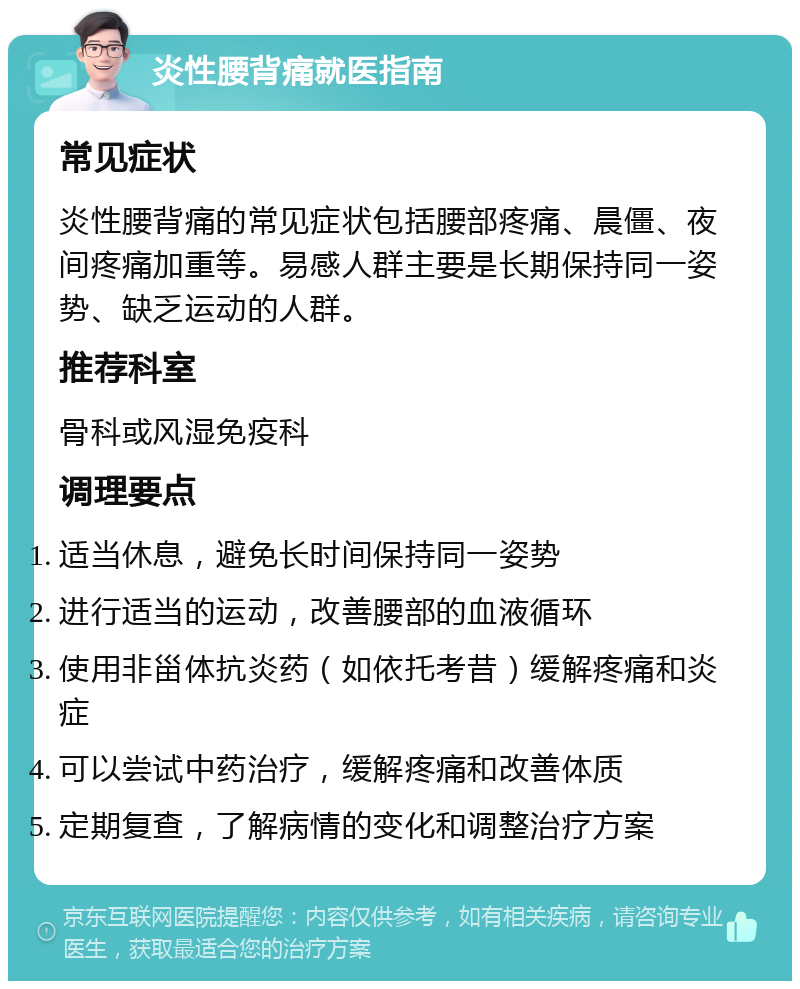 炎性腰背痛就医指南

常见症状

炎性腰背痛的常见症状包括腰部疼痛、晨僵、夜间疼痛加重等。易感人群主要是长期保持同一姿势、缺乏运动的人群。

推荐科室

骨科或风湿免疫科

调理要点

1. 适当休息，避免长时间保持同一姿势
2. 进行适当的运动，改善腰部的血液循环
3. 使用非甾体抗炎药（如依托考昔）缓解疼痛和炎症
4. 可以尝试中药治疗，缓解疼痛和改善体质
5. 定期复查，了解病情的变化和调整治疗方案

京东互联网医院提醒您：内容仅供参考，如有相关疾病，请咨询专业医生，获取最适合您的治疗方案